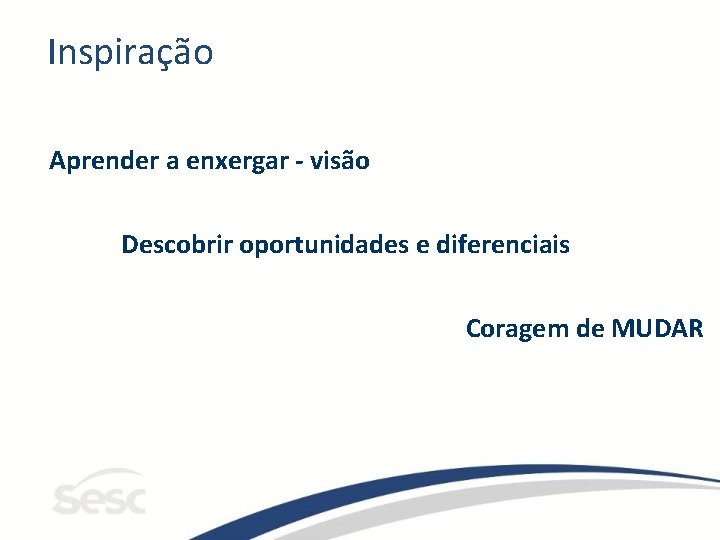 Inspiração

Aprender a enxergar - visão

Descobrir oportunidades e diferenciais

Coragem de MUDAR

sesc